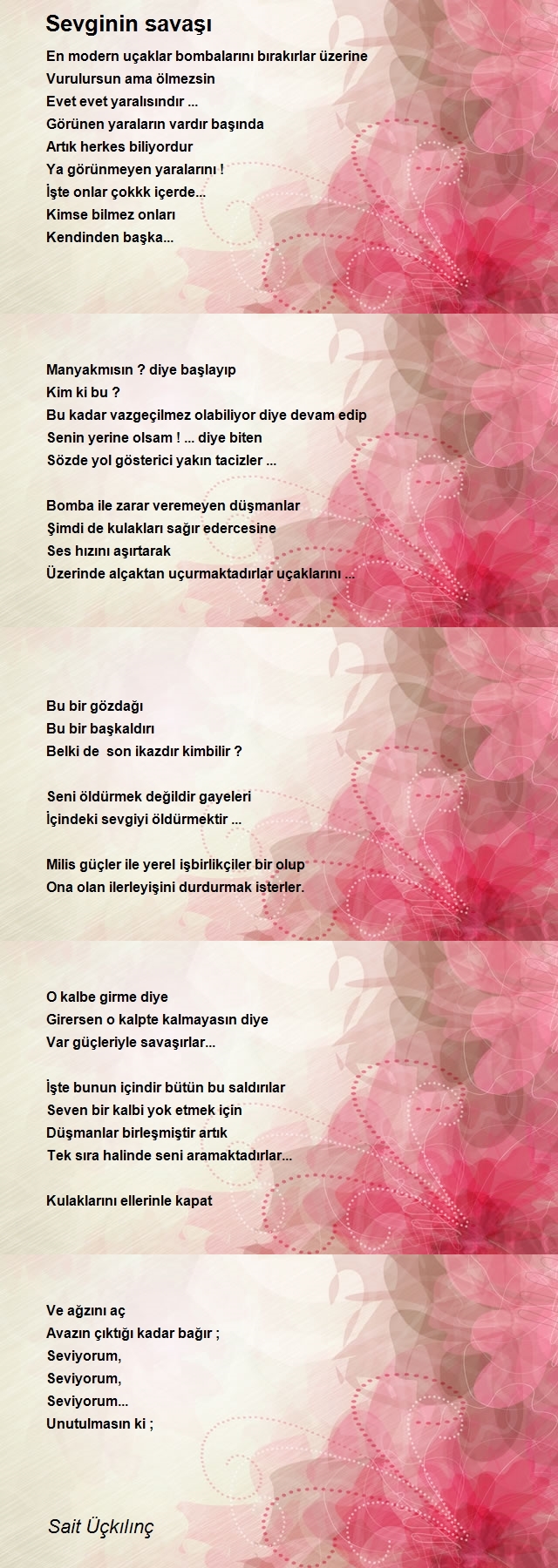 Sevginin savaşı

En modern uçaklar bombalarını bırakırlar üzerine
Vurulursun ama ölmezsin
Evet evet yaralısındır ...
Görünen yaraların vardır başında
Artık herkes biliyordur
Ya görünmeyen yaralarını !
İşte onlar çokkk içerde...
Kimse bilmez onları
Kendinden başka...

Manyakmısın ? diye başlayıp
Kim ki bu ?
Bu kadar vazgeçilmez olabiliyor diye devam edip
Senin yerine olsam ! ... diye biten
Sözde yol gösterici yakın tacizler ...

Bomba ile zarar veremeyen düşmanlar
Şimdi de kulakları sağır edercesine
Ses hızını aşırtarak
Üzerinde alçaktan uçurmaktadırlar uçaklarını ...

Bu bir gözdağı
Bu bir başkaldırı
Belki de son ikazdır kimbilir ?

Seni öldürmek değildir gayeleri
İçindeki sevgiyi öldürmektir ...

Milis güçler ile yerel işbirlikçiler bir olup
Ona olan ilerleyişini durdurmak isterler.

O kalbe girme diye
Girersen o kalpte kalmayasın diye
Var güçleriyle savaşırlar...

İşte bunun içindir bütün bu saldırılar
Seven bir kalbi yok etmek için
Düşmanlar birleşmiştir artık
Tek sıra halinde seni aramaktadırlar...

Kulaklarını ellerinle kapat

Ve ağzını aç
Avazın çıktığı kadar bağır ;
Seviyorum,
Seviyorum,
Seviyorum...
Unutulmasın ki ;

Sait Üçkılınç